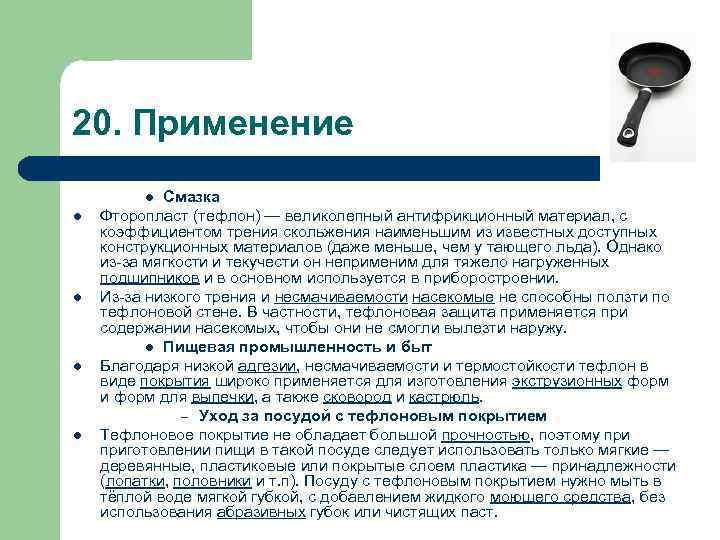 20. Применение

Смазка

Фторопласт (тефлон) — великолепный антифрикционный материал, с коэффициентом трения скольжения наименьшим из известных доступных конструкционных материалов (даже меньше, чем у тающего льда). Однако из-за мягкости и текучести он неприменим для тяжело нагруженных подшипников и в основном используется в приборостроении.

Из-за низкого трения и несмачиваемости насекомые не способны ползти по тефлоновой стене. В частности, тефлоновая защита применяется при содержании насекомых, чтобы они не смогли вылезти наружу.

Пищевая промышленность и быт

Благодаря низкой адгезии, несмачиваемости и термостойкости тефлон в виде покрытия широко применяется для изготовления экструзионных форм и форм для выпечки, а также сковород и кастрюль.

– Уход за посудой с тефлоновым покрытием

Тефлоновое покрытие не обладает большой прочностью, поэтому при приготовлении пищи в такой посуде следует использовать только мягкие — деревянные, пластиковые или покрытые слоем пластика — принадлежности (лопатки, половники и т.п). Посуду с тефлоновым покрытием нужно мыть в тёплой воде мягкой губкой, с добавлением жидкого моющего средства, без использования абразивных губок или чистящих паст.